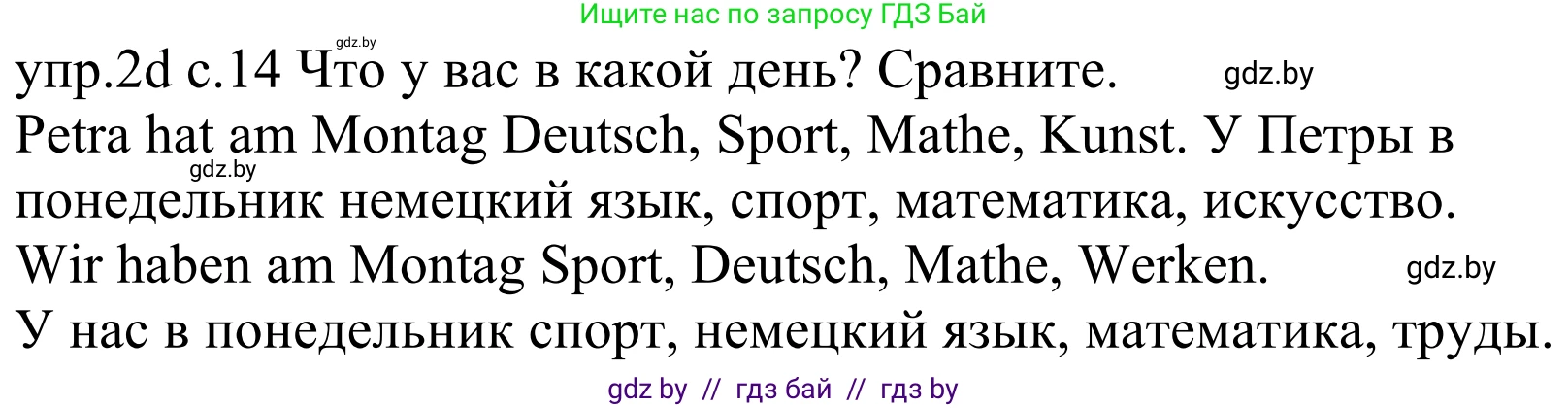 Ищите нас по запросу ГДЗ Бай

gdz.by

упр.2d с.14 Что у вас в какой день? Сравните. gdz.by

Petra hat am Montag Deutsch, Sport, Mathe, Kunst. У Петры в понедельник немецкий язык, спорт, математика, искусство.

gdz.by

Wir haben am Montag Sport, Deutsch, Mathe, Werken. gdz.by

У нас в понедельник спорт, немецкий язык, математика, труды.

gdz by // гдз бай // гдз by